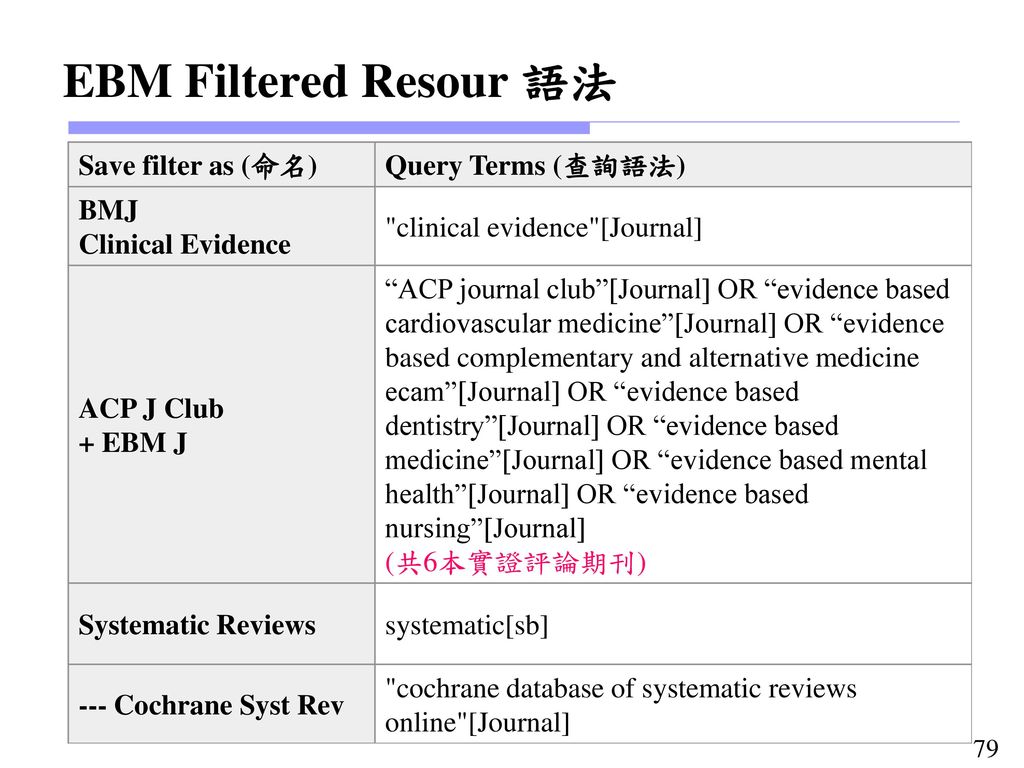 EBM Filtered Resour 語法

| Save filter as (命名) | Query Terms (查詢語法) |
|---|---|
| BMJ Clinical Evidence | "clinical evidence"[Journal] |
| ACP J Club + EBM J | “ACP journal club”[Journal] OR “evidence based cardiovascular medicine”[Journal] OR “evidence based complementary and alternative medicine ecam”[Journal] OR “evidence based dentistry”[Journal] OR “evidence based medicine”[Journal] OR “evidence based mental health”[Journal] OR “evidence based nursing”[Journal] (共6本實證評論期刊) |
| Systematic Reviews | systematic[sb] |
| --- Cochrane Syst Rev | "cochrane database of systematic reviews online"[Journal] |

79